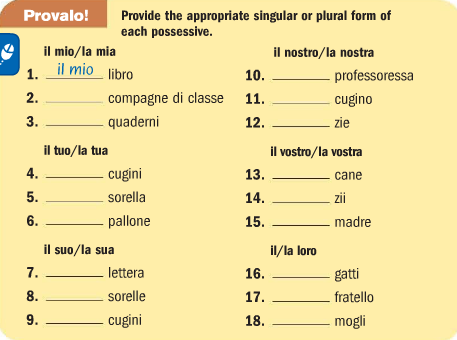 Provalo! Provide the appropriate singular or plural form of each possessive.

il mio/la mia
1. il mio libro
2. ________ compagne di classe
3. ________ quaderni

il tuo/la tua
4. ________ cugini
5. ________ sorella
6. ________ pallone

il suo/la sua
7. ________ lettera
8. ________ sorelle
9. ________ cugini

il nostro/la nostra
10. ________ professoressa
11. ________ cugino
12. ________ zie

il vostro/la vostra
13. ________ cane
14. ________ zii
15. ________ madre

il/la loro
16. ________ gatti
17. ________ fratello
18. ________ mogli